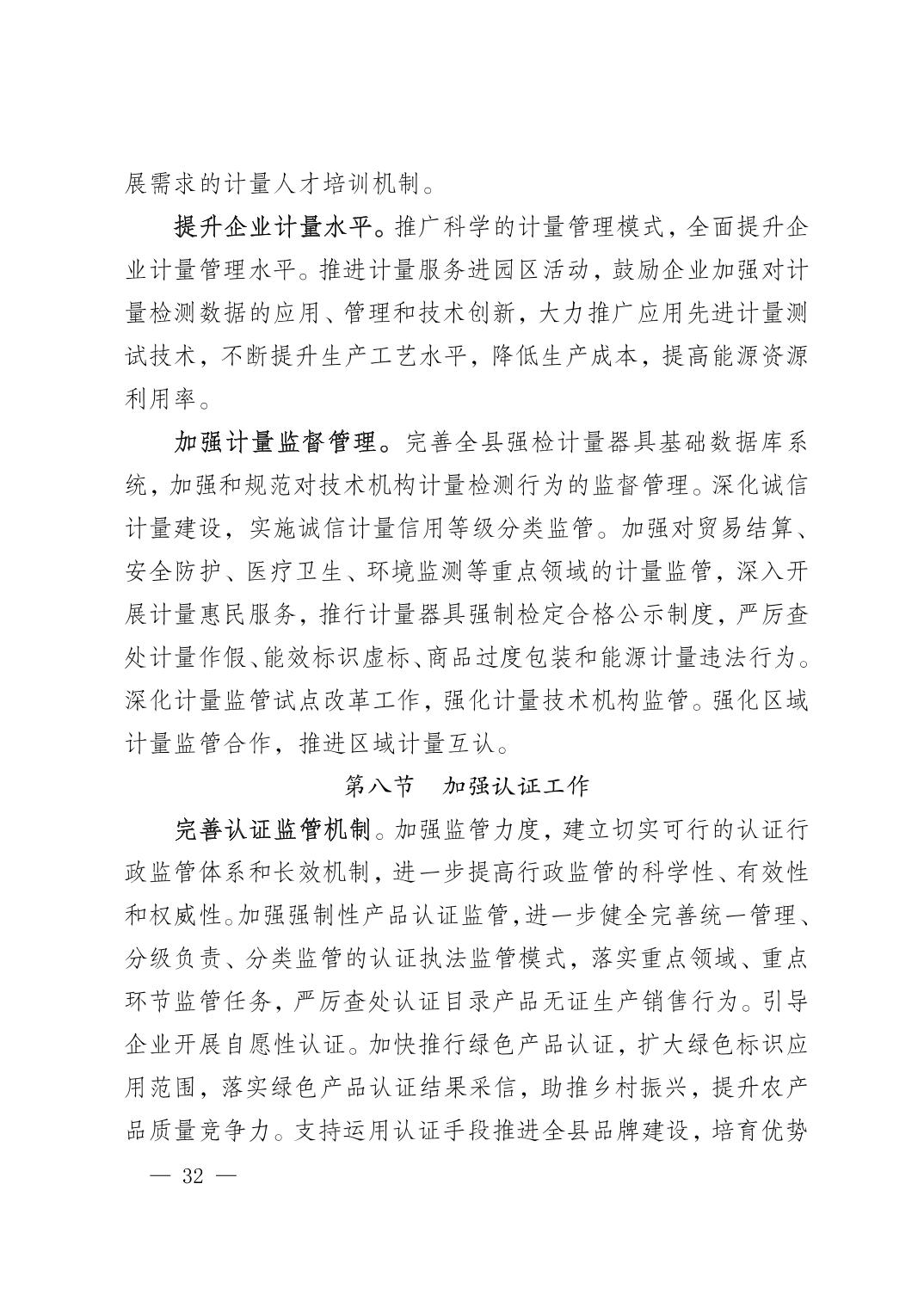 展需求的计量人才培训机制。

提升企业计量水平。推广科学的计量管理模式，全面提升企业计量管理水平。推进计量服务进园区活动，鼓励企业加强对计量检测数据的应用、管理和技术创新，大力推广应用先进计量测试技术，不断提升生产工艺水平，降低生产成本，提高能源资源利用率。

加强计量监督管理。完善全县强检计量器具基础数据库系统，加强和规范对技术机构计量检测行为的监督管理。深化诚信计量建设，实施诚信计量信用等级分类监管。加强对贸易结算、安全防护、医疗卫生、环境监测等重点领域的计量监管，深入开展计量惠民服务，推行计量器具强制检定合格公示制度，严厉查处计量作假、能效标识虚标、商品过度包装和能源计量违法行为。深化计量监管试点改革工作，强化计量技术机构监管。强化区域计量监管合作，推进区域计量互认。

第八节　加强认证工作

完善认证监管机制。加强监管力度，建立切实可行的认证行政监管体系和长效机制，进一步提高行政监管的科学性、有效性和权威性。加强强制性产品认证监管，进一步健全完善统一管理、分级负责、分类监管的认证执法监管模式，落实重点领域、重点环节监管任务，严厉查处认证目录产品无证生产销售行为。引导企业开展自愿性认证。加快推行绿色产品认证，扩大绿色标识应用范围，落实绿色产品认证结果采信，助推乡村振兴，提升农产品质量竞争力。支持运用认证手段推进全县品牌建设，培育优势

— 32 —